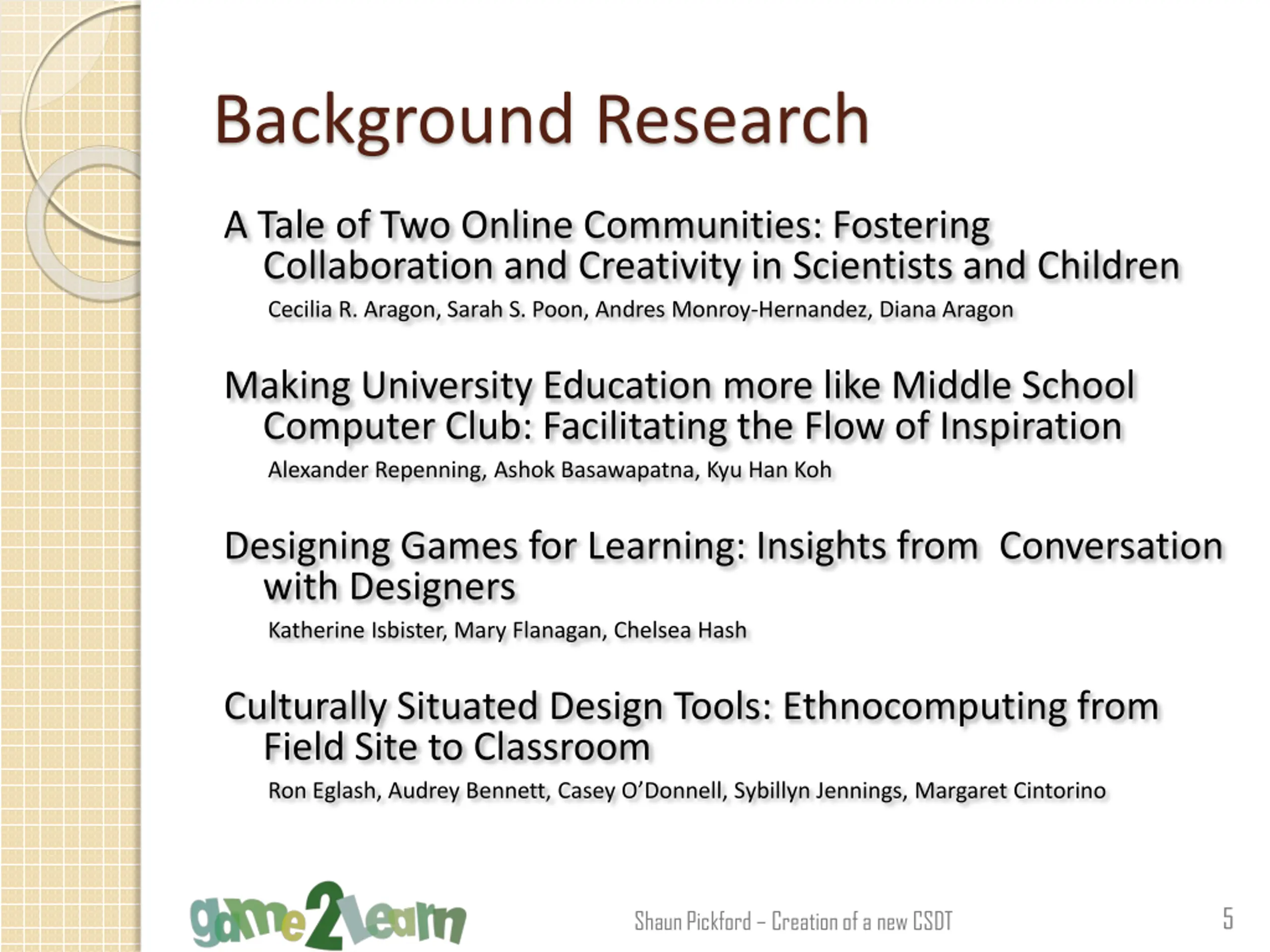 Background Research

A Tale of Two Online Communities: Fostering Collaboration and Creativity in Scientists and Children

Cecilia R. Aragon, Sarah S. Poon, Andres Monroy-Hernandez, Diana Aragon

Making University Education more like Middle School Computer Club: Facilitating the Flow of Inspiration

Alexander Repenning, Ashok Basawapatna, Kyu Han Koh

Designing Games for Learning: Insights from  Conversation with Designers

Katherine Isbister, Mary Flanagan, Chelsea Hash

Culturally Situated Design Tools: Ethnocomputing from Field Site to Classroom

Ron Eglash, Audrey Bennett, Casey O'Donnell, Sybillyn Jennings, Margaret Cintorino

game2learn

Shaun Pickford – Creation of a new CSDT

5